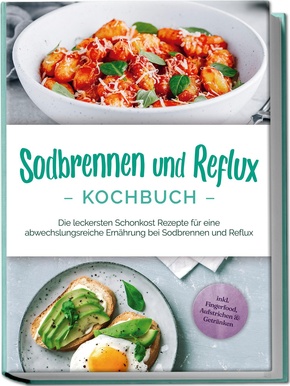 Sodbrennen und Reflux

– KOCHBUCH –

Die leckersten Schonkost Rezepte für eine abwechslungsreiche Ernährung bei Sodbrennen und Reflux

inkl. Fingerfood, Aufstrichen & Getränken